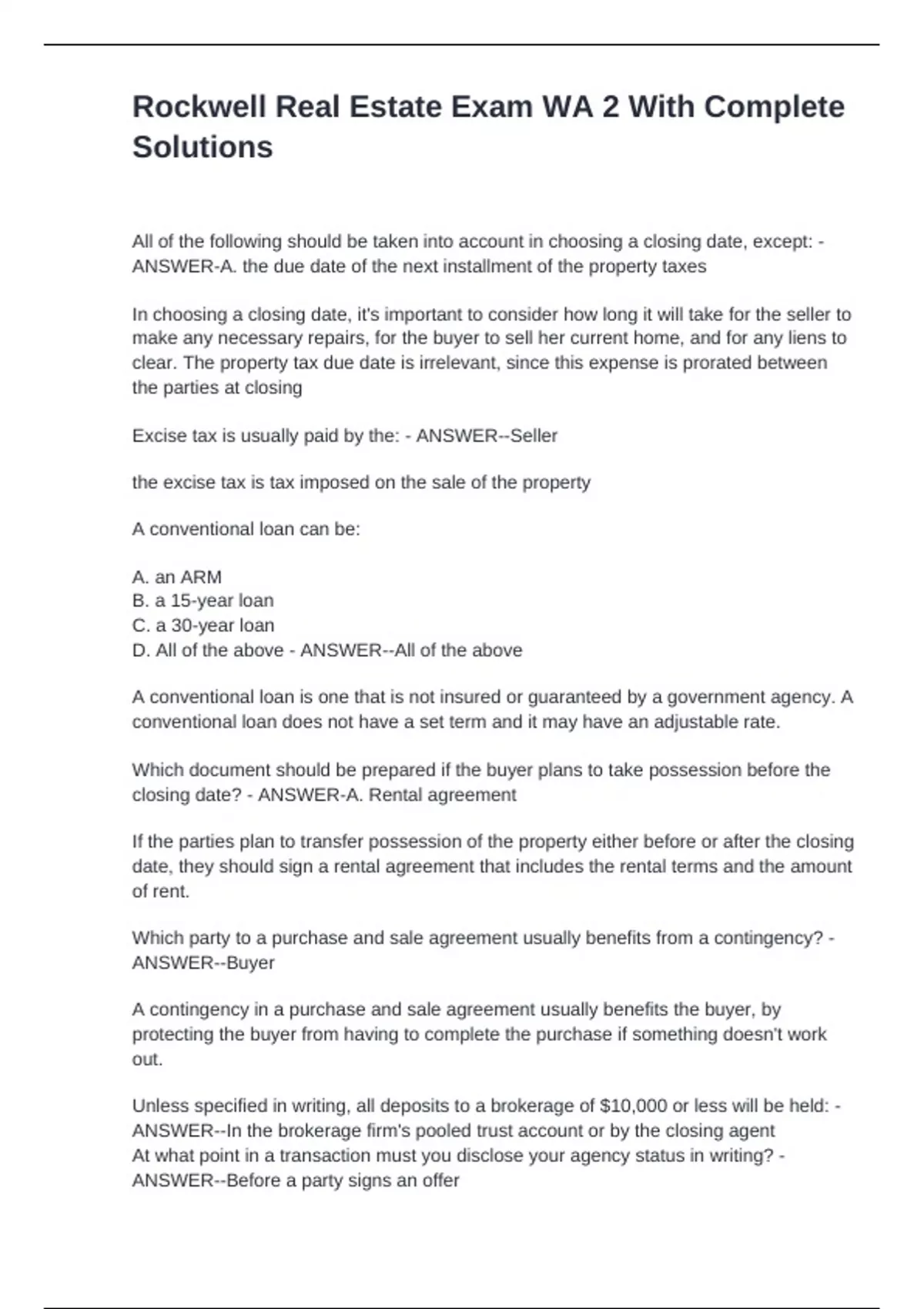 Rockwell Real Estate Exam WA 2 With Complete Solutions

All of the following should be taken into account in choosing a closing date, except: - ANSWER-A. the due date of the next installment of the property taxes

In choosing a closing date, it's important to consider how long it will take for the seller to make any necessary repairs, for the buyer to sell her current home, and for any liens to clear. The property tax due date is irrelevant, since this expense is prorated between the parties at closing

Excise tax is usually paid by the: - ANSWER--Seller

the excise tax is tax imposed on the sale of the property

A conventional loan can be:

A. an ARM
B. a 15-year loan
C. a 30-year loan
D. All of the above - ANSWER--All of the above

A conventional loan is one that is not insured or guaranteed by a government agency. A conventional loan does not have a set term and it may have an adjustable rate.

Which document should be prepared if the buyer plans to take possession before the closing date? - ANSWER-A. Rental agreement

If the parties plan to transfer possession of the property either before or after the closing date, they should sign a rental agreement that includes the rental terms and the amount of rent.

Which party to a purchase and sale agreement usually benefits from a contingency? - ANSWER--Buyer

A contingency in a purchase and sale agreement usually benefits the buyer, by protecting the buyer from having to complete the purchase if something doesn't work out.

Unless specified in writing, all deposits to a brokerage of $10,000 or less will be held: - ANSWER--In the brokerage firm's pooled trust account or by the closing agent
At what point in a transaction must you disclose your agency status in writing? - ANSWER--Before a party signs an offer